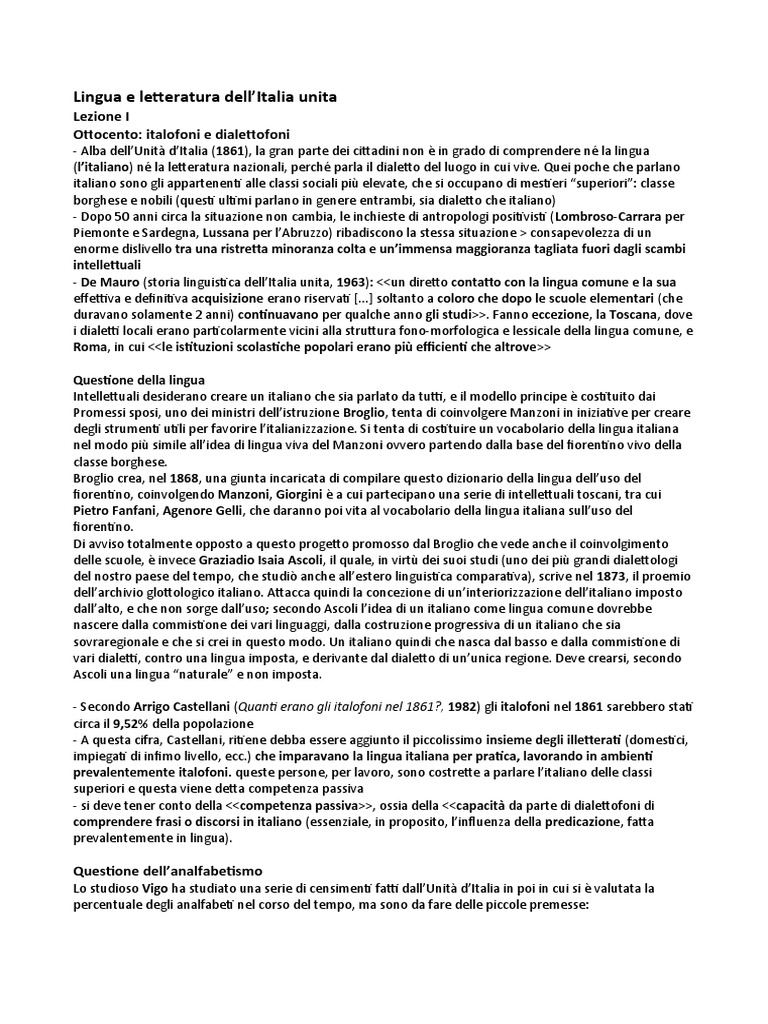 Lingua e letteratura dell'Italia unita
Lezione I
Ottocento: italofoni e dialettofoni
- Alba dell'Unità d'Italia (1861), la gran parte dei cittadini non è in grado di comprendere né la lingua (l'italiano) né la letteratura nazionali, perché parla il dialetto del luogo in cui vive. Quei poche che parlano italiano sono gli appartenenti alle classi sociali più elevate, che si occupano di mestieri "superiori": classe borghese e nobili (questi ultimi parlano in genere entrambi, sia dialetto che italiano)
- Dopo 50 anni circa la situazione non cambia, le inchieste di antropologi positivisti (Lombroso-Carrara per Piemonte e Sardegna, Lussana per l'Abruzzo) ribadiscono la stessa situazione > consapevolezza di un enorme dislivello tra una ristretta minoranza colta e un'immensa maggioranza tagliata fuori dagli scambi intellettuali
- De Mauro (storia linguistica dell'Italia unita, 1963): <<un diretto contatto con la lingua comune e la sua effettiva e definitiva acquisizione erano riservati [...] soltanto a coloro che dopo le scuole elementari (che duravano solamente 2 anni) continuavano per qualche anno gli studi>>. Fanno eccezione, la Toscana, dove i dialetti locali erano particolarmente vicini alla struttura fono-morfologica e lessicale della lingua comune, e Roma, in cui <<le istituzioni scolastiche popolari erano più efficienti che altrove>>

Questione della lingua
Intellettuali desiderano creare un italiano che sia parlato da tutti, e il modello principe è costituito dai Promessi sposi, uno dei ministri dell'istruzione Broglio, tenta di coinvolgere Manzoni in iniziative per creare degli strumenti utili per favorire l'italianizzazione. Si tenta di costituire un vocabolario della lingua italiana nel modo più simile all'idea di lingua viva del Manzoni ovvero partendo dalla base del fiorentino vivo della classe borghese.
Broglio crea, nel 1868, una giunta incaricata di compilare questo dizionario della lingua dell'uso del fiorentino, coinvolgendo Manzoni, Giorgini è a cui partecipano una serie di intellettuali toscani, tra cui Pietro Fanfani, Agenore Gelli, che daranno poi vita al vocabolario della lingua italiana sull'uso del fiorentino.
Di avviso totalmente opposto a questo progetto promosso dal Broglio che vede anche il coinvolgimento delle scuole, è invece Graziadio Isaia Ascoli, il quale, in virtù dei suoi studi (uno dei più grandi dialettologi del nostro paese del tempo, che studiò anche all'estero linguistica comparativa), scrive nel 1873, il proemio dell'archivio glottologico italiano. Attacca quindi la concezione di un'interiorizzazione dell'italiano imposto dall'alto, e che non sorge dall'uso; secondo Ascoli l'idea di un italiano come lingua comune dovrebbe nascere dalla commistione dei vari linguaggi, dalla costruzione progressiva di un italiano che sia sovraregionale e che si crei in questo modo. Un italiano quindi che nasca dal basso e dalla commistione di vari dialetti, contro una lingua imposta, e derivante dal dialetto di un'unica regione. Deve crearsi, secondo Ascoli una lingua "naturale" e non imposta.

- Secondo Arrigo Castellani (Quanti erano gli italofoni nel 1861?, 1982) gli italofoni nel 1861 sarebbero stati circa il 9,52% della popolazione
- A questa cifra, Castellani, ritiene debba essere aggiunto il piccolissimo insieme degli illetterati (domestici, impiegati di infimo livello, ecc.) che imparavano la lingua italiana per pratica, lavorando in ambienti prevalentemente italofoni. queste persone, per lavoro, sono costrette a parlare l'italiano delle classi superiori e questa viene detta competenza passiva
- si deve tener conto della <<competenza passiva>>, ossia della <<capacità da parte di dialettofoni di comprendere frasi o discorsi in italiano (essenziale, in proposito, l'influenza della predicazione, fatta prevalentemente in lingua).

Questione dell'analfabetismo
Lo studioso Vigo ha studiato una serie di censimenti fatti dall'Unità d'Italia in poi in cui si è valutata la percentuale degli analfabeti nel corso del tempo, ma sono da fare delle piccole premesse: